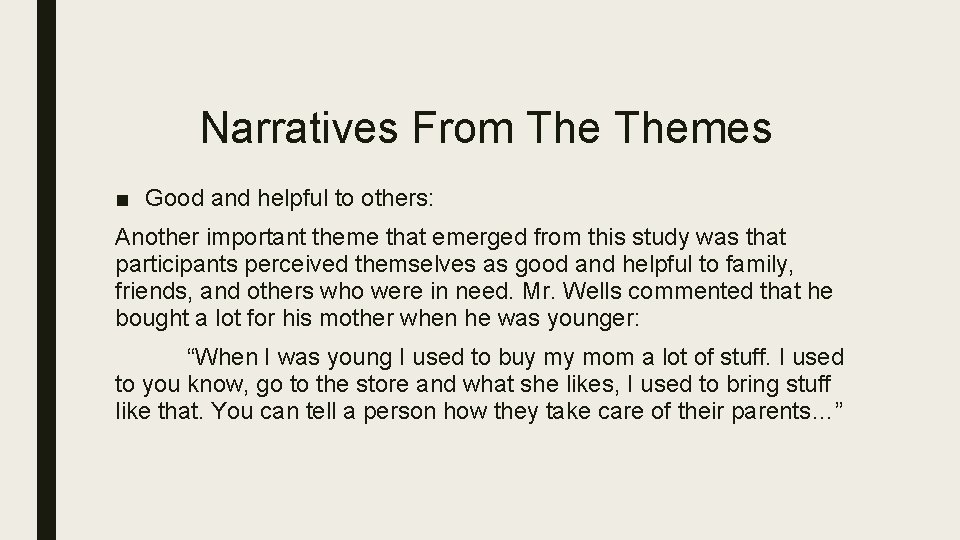 Narratives From The Themes

• Good and helpful to others:

Another important theme that emerged from this study was that participants perceived themselves as good and helpful to family, friends, and others who were in need. Mr. Wells commented that he bought a lot for his mother when he was younger:

"When I was young I used to buy my mom a lot of stuff. I used to you know, go to the store and what she likes, I used to bring stuff like that. You can tell a person how they take care of their parents…"